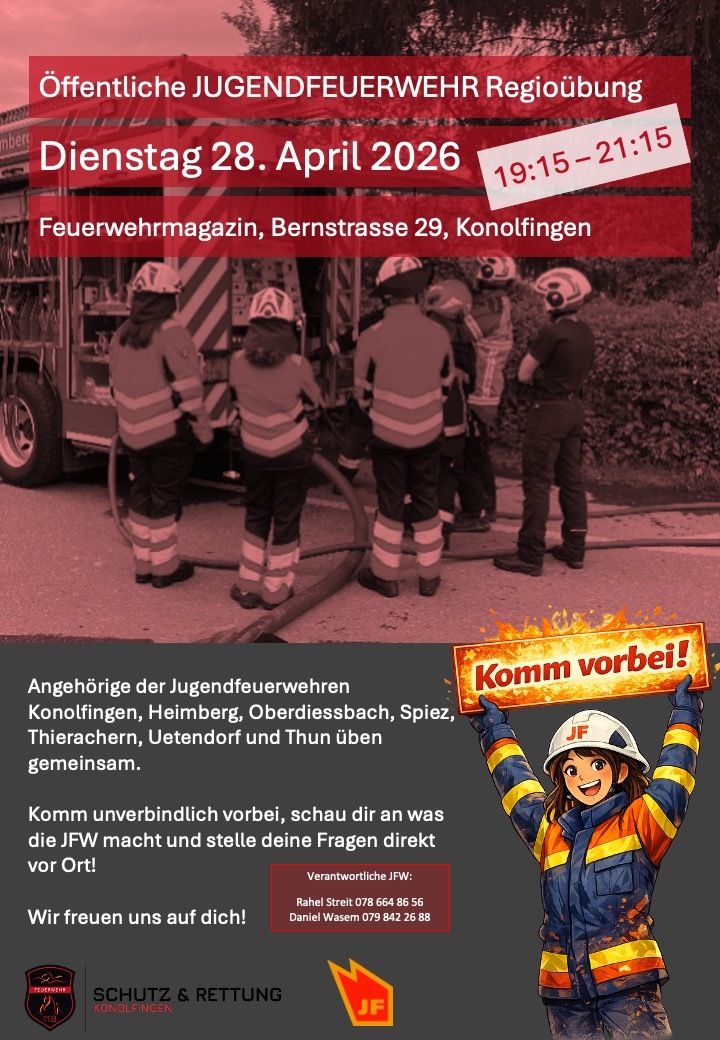 Öffentliche JUGENDFEUERWEHR Regioübung

Dienstag 28. April 2026

19:15 – 21:15

Feuerwehrmagazin, Bernstrasse 29, Konolfingen

Komm vorbei!

JF

Angehörige der Jugendfeuerwehren Konolfingen, Heimberg, Oberdiessbach, Spiez, Thierachern, Uetendorf und Thun üben gemeinsam.

Komm unverbindlich vorbei, schau dir an was die JFW macht und stelle deine Fragen direkt vor Ort!

Wir freuen uns auf dich!

Verantwortliche JFW:

Rahel Streit 078 664 86 56
Daniel Wasem 079 842 26 88

FEUERWEHR 118

SCHUTZ & RETTUNG
KONOLFINGEN

JF